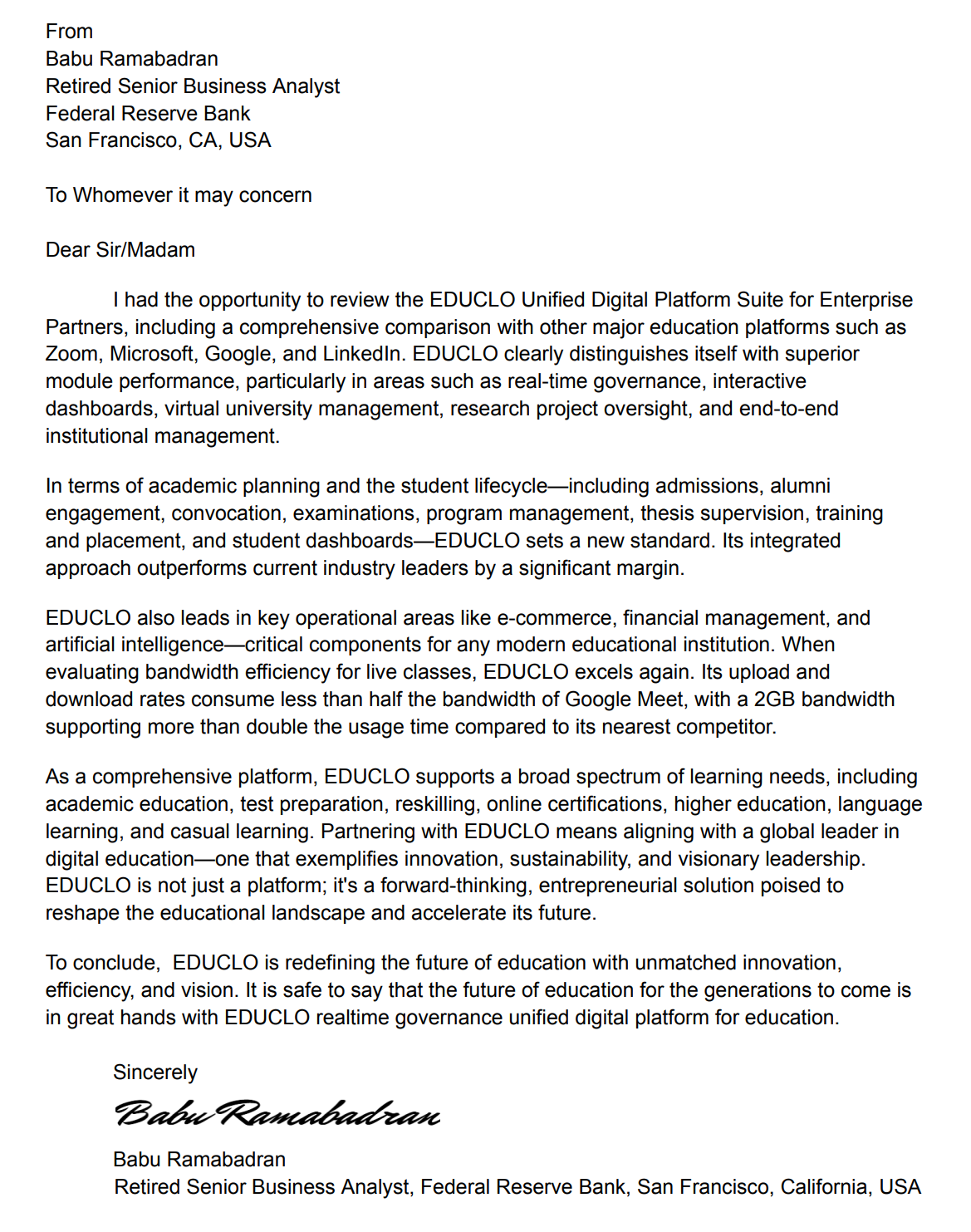 From
Babu Ramabadran
Retired Senior Business Analyst
Federal Reserve Bank
San Francisco, CA, USA

To Whomever it may concern

Dear Sir/Madam

I had the opportunity to review the EDUCLO Unified Digital Platform Suite for Enterprise Partners, including a comprehensive comparison with other major education platforms such as Zoom, Microsoft, Google, and LinkedIn. EDUCLO clearly distinguishes itself with superior module performance, particularly in areas such as real-time governance, interactive dashboards, virtual university management, research project oversight, and end-to-end institutional management.

In terms of academic planning and the student lifecycle—including admissions, alumni engagement, convocation, examinations, program management, thesis supervision, training and placement, and student dashboards—EDUCLO sets a new standard. Its integrated approach outperforms current industry leaders by a significant margin.

EDUCLO also leads in key operational areas like e-commerce, financial management, and artificial intelligence—critical components for any modern educational institution. When evaluating bandwidth efficiency for live classes, EDUCLO excels again. Its upload and download rates consume less than half the bandwidth of Google Meet, with a 2GB bandwidth supporting more than double the usage time compared to its nearest competitor.

As a comprehensive platform, EDUCLO supports a broad spectrum of learning needs, including academic education, test preparation, reskilling, online certifications, higher education, language learning, and casual learning. Partnering with EDUCLO means aligning with a global leader in digital education—one that exemplifies innovation, sustainability, and visionary leadership. EDUCLO is not just a platform; it's a forward-thinking, entrepreneurial solution poised to reshape the educational landscape and accelerate its future.

To conclude,  EDUCLO is redefining the future of education with unmatched innovation, efficiency, and vision. It is safe to say that the future of education for the generations to come is in great hands with EDUCLO realtime governance unified digital platform for education.

Sincerely
Babu Ramabadran
Babu Ramabadran
Retired Senior Business Analyst, Federal Reserve Bank, San Francisco, California, USA